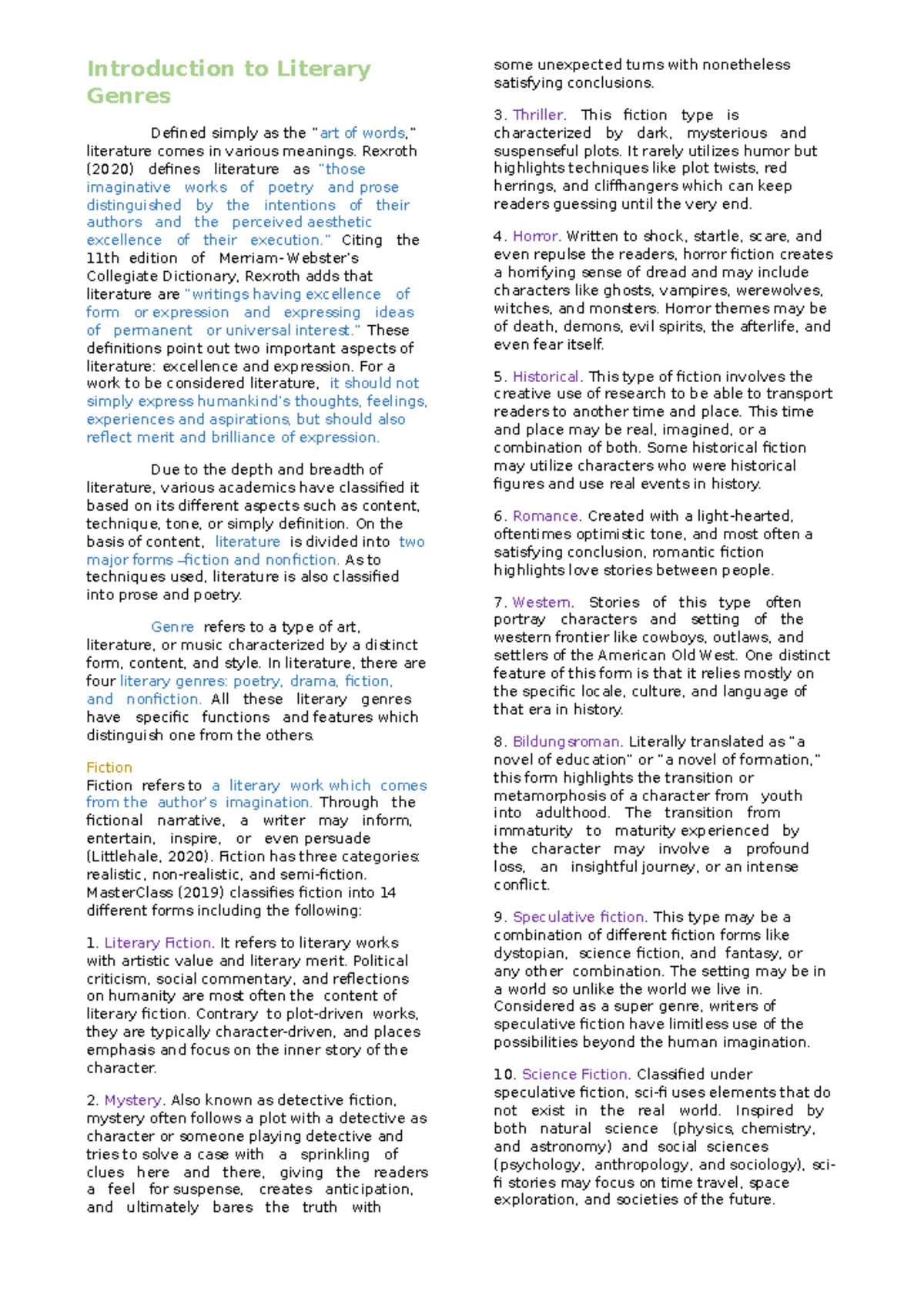 Introduction to Literary Genres

Defined simply as the "art of words," literature comes in various meanings. Rexroth (2020) defines literature as "those imaginative works of poetry and prose distinguished by the intentions of their authors and the perceived aesthetic excellence of their execution." Citing the 11th edition of Merriam-Webster's Collegiate Dictionary, Rexroth adds that literature are "writings having excellence of form or expression and expressing ideas of permanent or universal interest." These definitions point out two important aspects of literature: excellence and expression. For a work to be considered literature, it should not simply express humankind's thoughts, feelings, experiences and aspirations, but should also reflect merit and brilliance of expression.

Due to the depth and breadth of literature, various academics have classified it based on its different aspects such as content, technique, tone, or simply definition. On the basis of content, literature is divided into two major forms –fiction and nonfiction. As to techniques used, literature is also classified into prose and poetry.

Genre refers to a type of art, literature, or music characterized by a distinct form, content, and style. In literature, there are four literary genres: poetry, drama, fiction, and nonfiction. All these literary genres have specific functions and features which distinguish one from the others.

Fiction
Fiction refers to a literary work which comes from the author's imagination. Through the fictional narrative, a writer may inform, entertain, inspire, or even persuade (Littlehale, 2020). Fiction has three categories: realistic, non-realistic, and semi-fiction. MasterClass (2019) classifies fiction into 14 different forms including the following:

1. Literary Fiction. It refers to literary works with artistic value and literary merit. Political criticism, social commentary, and reflections on humanity are most often the content of literary fiction. Contrary to plot-driven works, they are typically character-driven, and places emphasis and focus on the inner story of the character.

2. Mystery. Also known as detective fiction, mystery often follows a plot with a detective as character or someone playing detective and tries to solve a case with a sprinkling of clues here and there, giving the readers a feel for suspense, creates anticipation, and ultimately bares the truth with some unexpected turns with nonetheless satisfying conclusions.

3. Thriller. This fiction type is characterized by dark, mysterious and suspenseful plots. It rarely utilizes humor but highlights techniques like plot twists, red herrings, and cliffhangers which can keep readers guessing until the very end.

4. Horror. Written to shock, startle, scare, and even repulse the readers, horror fiction creates a horrifying sense of dread and may include characters like ghosts, vampires, werewolves, witches, and monsters. Horror themes may be of death, demons, evil spirits, the afterlife, and even fear itself.

5. Historical. This type of fiction involves the creative use of research to be able to transport readers to another time and place. This time and place may be real, imagined, or a combination of both. Some historical fiction may utilize characters who were historical figures and use real events in history.

6. Romance. Created with a light-hearted, oftentimes optimistic tone, and most often a satisfying conclusion, romantic fiction highlights love stories between people.

7. Western. Stories of this type often portray characters and setting of the western frontier like cowboys, outlaws, and settlers of the American Old West. One distinct feature of this form is that it relies mostly on the specific locale, culture, and language of that era in history.

8. Bildungsroman. Literally translated as "a novel of education" or "a novel of formation," this form highlights the transition or metamorphosis of a character from youth into adulthood. The transition from immaturity to maturity experienced by the character may involve a profound loss, an insightful journey, or an intense conflict.

9. Speculative fiction. This type may be a combination of different fiction forms like dystopian, science fiction, and fantasy, or any other combination. The setting may be in a world so unlike the world we live in. Considered as a super genre, writers of speculative fiction have limitless use of the possibilities beyond the human imagination.

10. Science Fiction. Classified under speculative fiction, sci-fi uses elements that do not exist in the real world. Inspired by both natural science (physics, chemistry, and astronomy) and social sciences (psychology, anthropology, and sociology), sci-fi stories may focus on time travel, space exploration, and societies of the future.